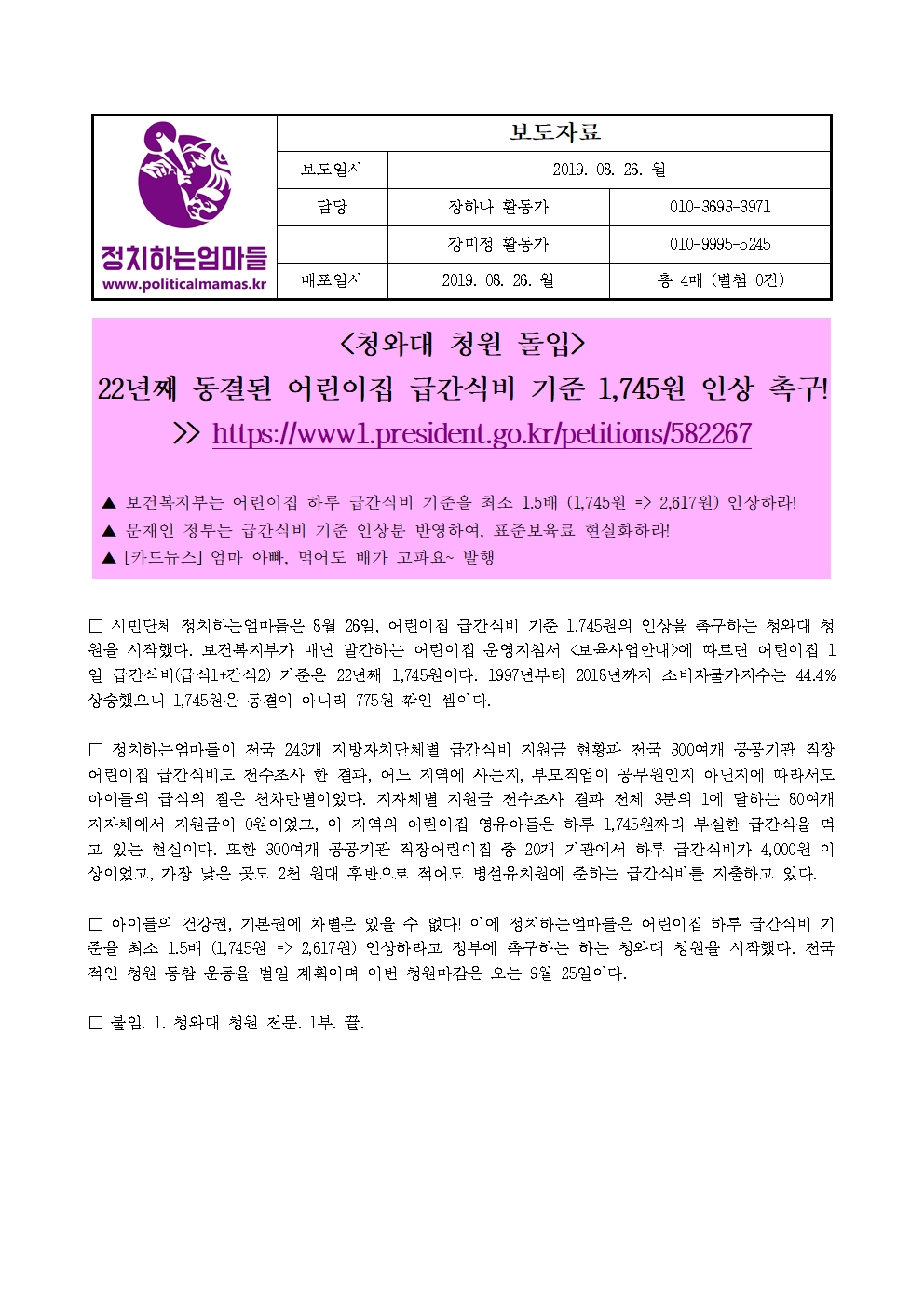 | 정치하는엄마들 www.politicalmamas.kr | 보도자료 | | |
|---|---|---|---|
| | 보도일시 | 2019. 08. 26. 월 | |
| | 담당 | 장하나 활동가 | 010-3693-3971 |
| | | 강미정 활동가 | 010-9995-5245 |
| | 배포일시 | 2019. 08. 26. 월 | 총 4매 (별첨 0건) |

<청와대 청원 돌입>
22년째 동결된 어린이집 급간식비 기준 1,745원 인상 촉구!
>> https://www1.president.go.kr/petitions/582267

▲ 보건복지부는 어린이집 하루 급간식비 기준을 최소 1.5배 (1,745원 => 2,617원) 인상하라!
▲ 문재인 정부는 급간식비 기준 인상분 반영하여, 표준보육료 현실화하라!
▲ [카드뉴스] 엄마 아빠, 먹어도 배가 고파요~ 발행

□ 시민단체 정치하는엄마들은 8월 26일, 어린이집 급간식비 기준 1,745원의 인상을 촉구하는 청와대 청원을 시작했다. 보건복지부가 매년 발간하는 어린이집 운영지침서 <보육사업안내>에 따르면 어린이집 1일 급간식비(급식1+간식2) 기준은 22년째 1,745원이다. 1997년부터 2018년까지 소비자물가지수는 44.4% 상승했으니 1,745원은 동결이 아니라 775원 깎인 셈이다.

□ 정치하는엄마들이 전국 243개 지방자치단체별 급간식비 지원금 현황과 전국 300여개 공공기관 직장어린이집 급간식비도 전수조사 한 결과, 어느 지역에 사는지, 부모직업이 공무원인지 아닌지에 따라서도 아이들의 급식의 질은 천차만별이었다. 지자체별 지원금 전수조사 결과 전체 3분의 1에 달하는 80여개 지자체에서 지원금이 0원이었고, 이 지역의 어린이집 영유아들은 하루 1,745원짜리 부실한 급간식을 먹고 있는 현실이다. 또한 300여개 공공기관 직장어린이집 중 20개 기관에서 하루 급간식비가 4,000원 이상이었고, 가장 낮은 곳도 2천 원대 후반으로 적어도 병설유치원에 준하는 급간식비를 지출하고 있다.

□ 아이들의 건강권, 기본권에 차별은 있을 수 없다! 이에 정치하는엄마들은 어린이집 하루 급간식비 기준을 최소 1.5배 (1,745원 => 2,617원) 인상하라고 정부에 촉구하는 하는 청와대 청원을 시작했다. 전국적인 청원 동참 운동을 벌일 계획이며 이번 청원마감은 오는 9월 25일이다.

□ 붙임. 1. 청와대 청원 전문. 1부. 끝.